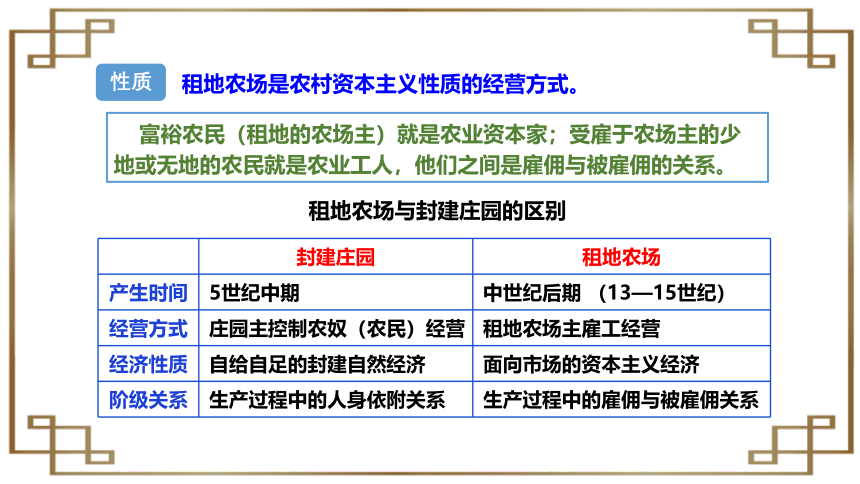 性质 租地农场是农村资本主义性质的经营方式。

富裕农民（租地的农场主）就是农业资本家；受雇于农场主的少地或无地的农民就是农业工人，他们之间是雇佣与被雇佣的关系。

租地农场与封建庄园的区别

| | 封建庄园 | 租地农场 |
|---|---|---|
| 产生时间 | 5世纪中期 | 中世纪后期 （13—15世纪） |
| 经营方式 | 庄园主控制农奴（农民）经营 | 租地农场主雇工经营 |
| 经济性质 | 自给自足的封建自然经济 | 面向市场的资本主义经济 |
| 阶级关系 | 生产过程中的人身依附关系 | 生产过程中的雇佣与被雇佣关系 |